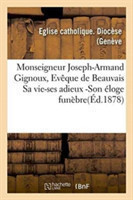 Eglise catholique. Diocèse (Genève

Monseigneur Joseph-Armand Gignoux, Evêque de Beauvais Sa vie-ses adieux -Son éloge funèbre(Éd.1878)

hachette LIVRE (BnF